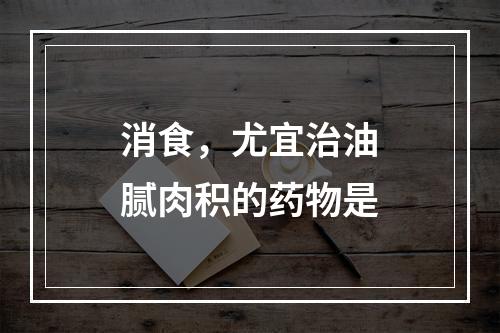 消食，尤宜治油腻肉积的药物是